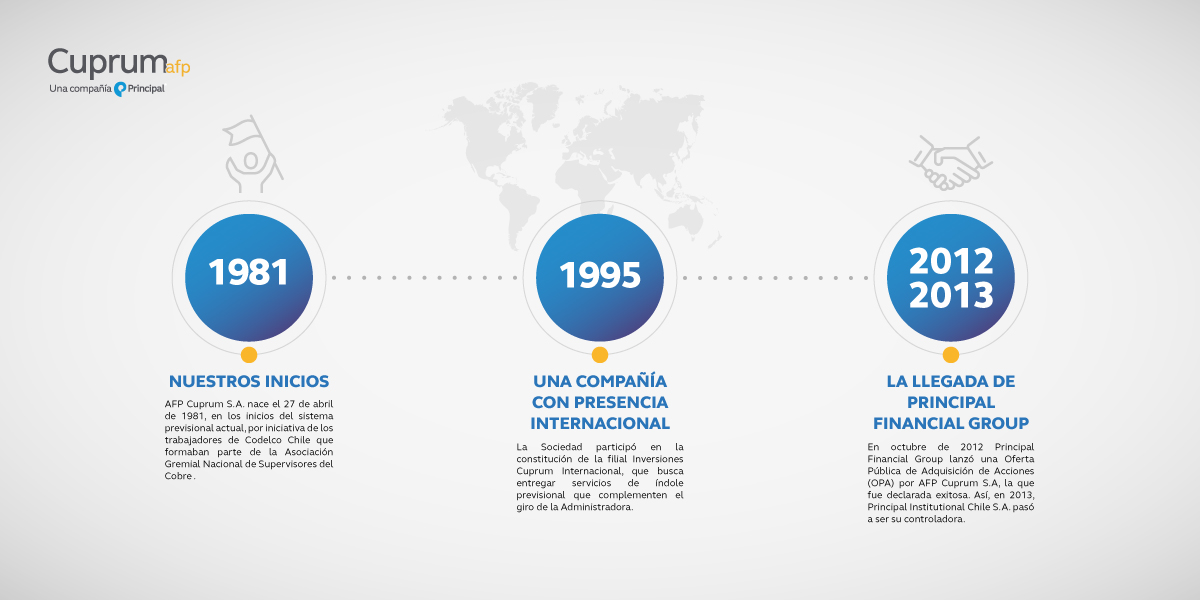 Cuprum afp
Una compañía Principal

1981

NUESTROS INICIOS

AFP Cuprum S.A. nace el 27 de abril de 1981, en los inicios del sistema previsional actual, por iniciativa de los trabajadores de Codelco Chile que formaban parte de la Asociación Gremial Nacional de Supervisores del Cobre.

1995

UNA COMPAÑÍA CON PRESENCIA INTERNACIONAL

La Sociedad participó en la constitución de la filial Inversiones Cuprum Internacional, que busca entregar servicios de índole previsional que complementen el giro de la Administradora.

2012
2013

LA LLEGADA DE PRINCIPAL FINANCIAL GROUP

En octubre de 2012 Principal Financial Group lanzó una Oferta Pública de Adquisición de Acciones (OPA) por AFP Cuprum S.A, la que fue declarada exitosa. Así, en 2013, Principal Institutional Chile S.A. pasó a ser su controladora.